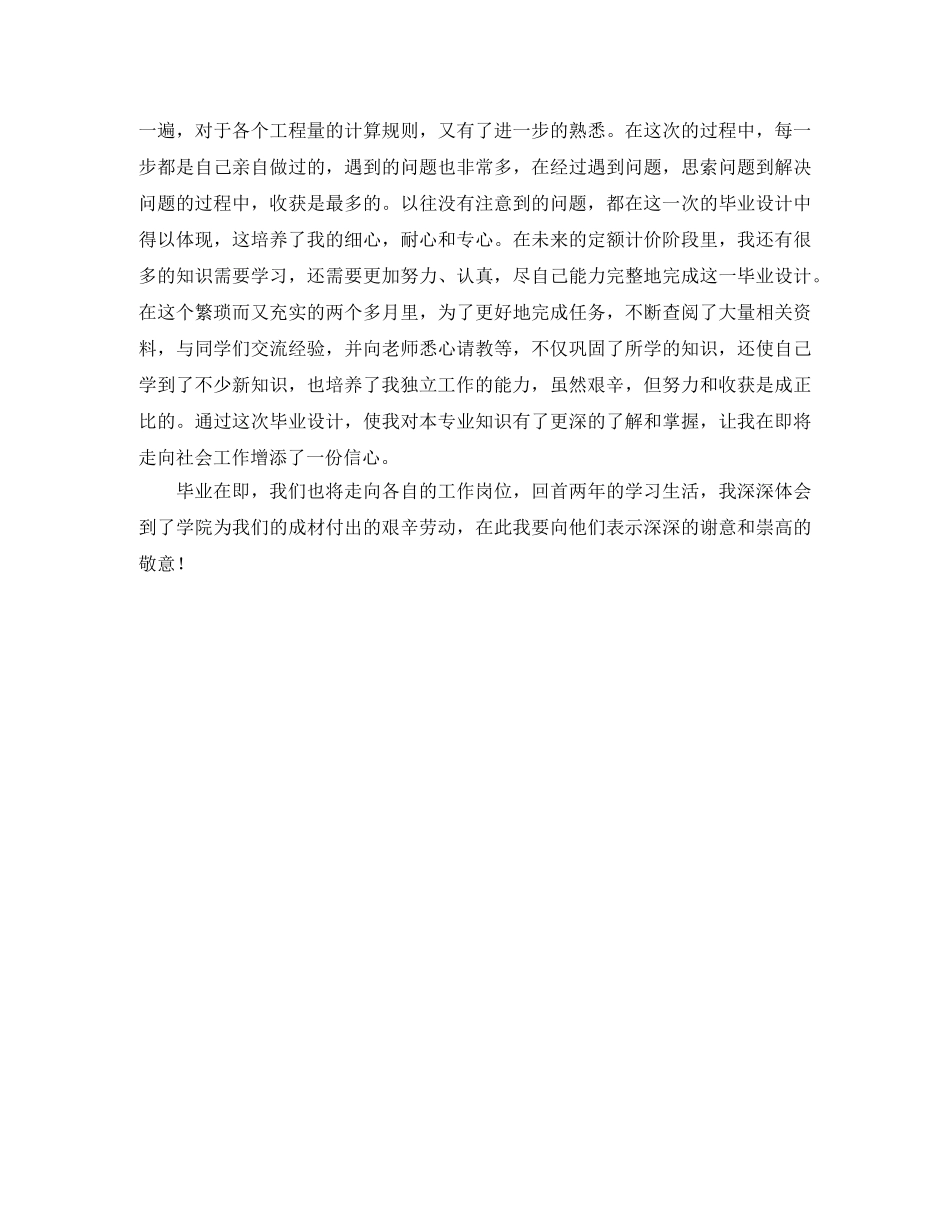 一遍，对于各个工程量的计算规则，又有了进一步的熟悉。在这次的过程中，每一步都是自己亲自做过的，遇到的问题也非常多，在经过遇到问题，思索问题到解决问题的过程中，收获是最多的。以往没有注意到的问题，都在这一次的毕业设计中得以体现，这培养了我的细心，耐心和专心。在未来的定额计价阶段里，我还有很多的知识需要学习，还需要更加努力、认真，尽自己能力完整地完成这一毕业设计。在这个繁琐而又充实的两个多月里，为了更好地完成任务，不断查阅了大量相关资料，与同学们交流经验，并向老师悉心请教等，不仅巩固了所学的知识，还使自己学到了不少新知识，也培养了我独立工作的能力，虽然艰辛，但努力和收获是成正比的。通过这次毕业设计，使我对本专业知识有了更深的了解和掌握，让我在即将走向社会工作增添了一份信心。

毕业在即，我们也将走向各自的工作岗位，回首两年的学习生活，我深深体会到了学院为我们的成材付出的艰辛劳动，在此我要向他们表示深深的谢意和崇高的敬意！